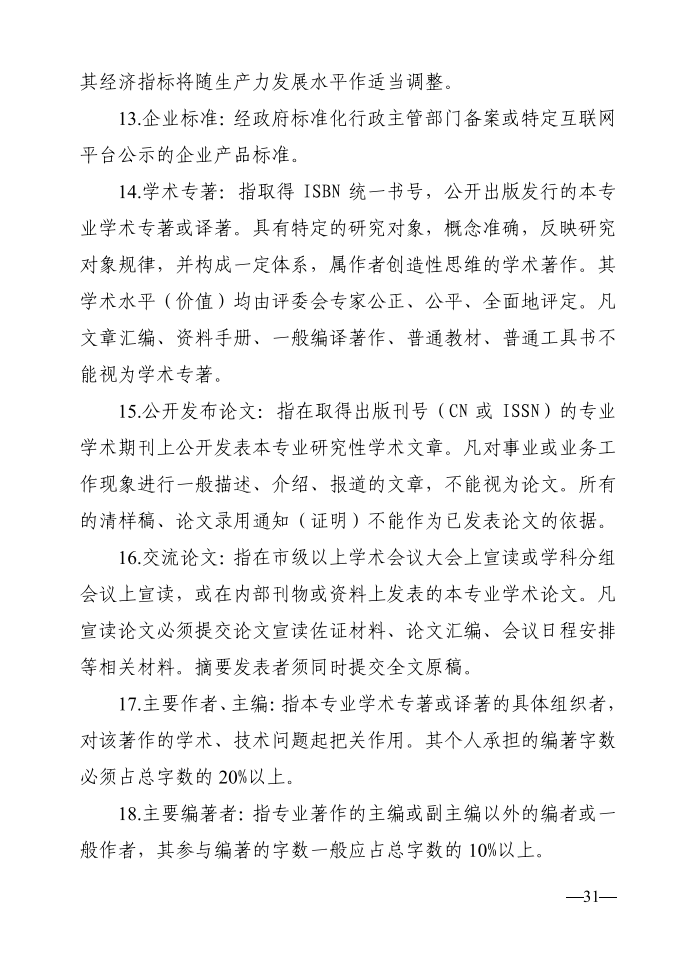 其经济指标将随生产力发展水平作适当调整。

13.企业标准：经政府标准化行政主管部门备案或特定互联网平台公示的企业产品标准。

14.学术专著：指取得 ISBN 统一书号，公开出版发行的本专业学术专著或译著。具有特定的研究对象，概念准确，反映研究对象规律，并构成一定体系，属作者创造性思维的学术著作。其学术水平（价值）均由评委会专家公正、公平、全面地评定。凡文章汇编、资料手册、一般编译著作、普通教材、普通工具书不能视为学术专著。

15.公开发布论文：指在取得出版刊号（CN 或 ISSN）的专业学术期刊上公开发表本专业研究性学术文章。凡对事业或业务工作现象进行一般描述、介绍、报道的文章，不能视为论文。所有的清样稿、论文录用通知（证明）不能作为已发表论文的依据。

16.交流论文：指在市级以上学术会议大会上宣读或学科分组会议上宣读，或在内部刊物或资料上发表的本专业学术论文。凡宣读论文必须提交论文宣读佐证材料、论文汇编、会议日程安排等相关材料。摘要发表者须同时提交全文原稿。

17.主要作者、主编：指本专业学术专著或译著的具体组织者，对该著作的学术、技术问题起把关作用。其个人承担的编著字数必须占总字数的 20%以上。

18.主要编著者：指专业著作的主编或副主编以外的编者或一般作者，其参与编著的字数一般应占总字数的 10%以上。

—31—